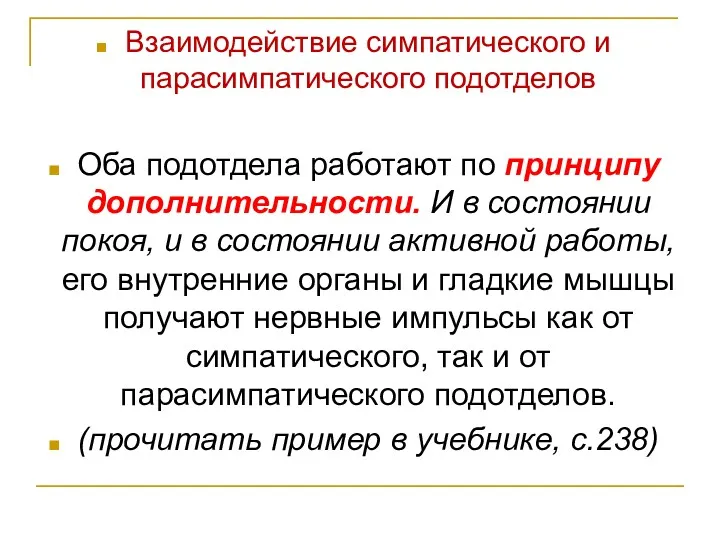 Взаимодействие симпатического и парасимпатического подотделов

Оба подотдела работают по принципу дополнительности. И в состоянии покоя, и в состоянии активной работы, его внутренние органы и гладкие мышцы получают нервные импульсы как от симпатического, так и от парасимпатического подотделов.

(прочитать пример в учебнике, с.238)